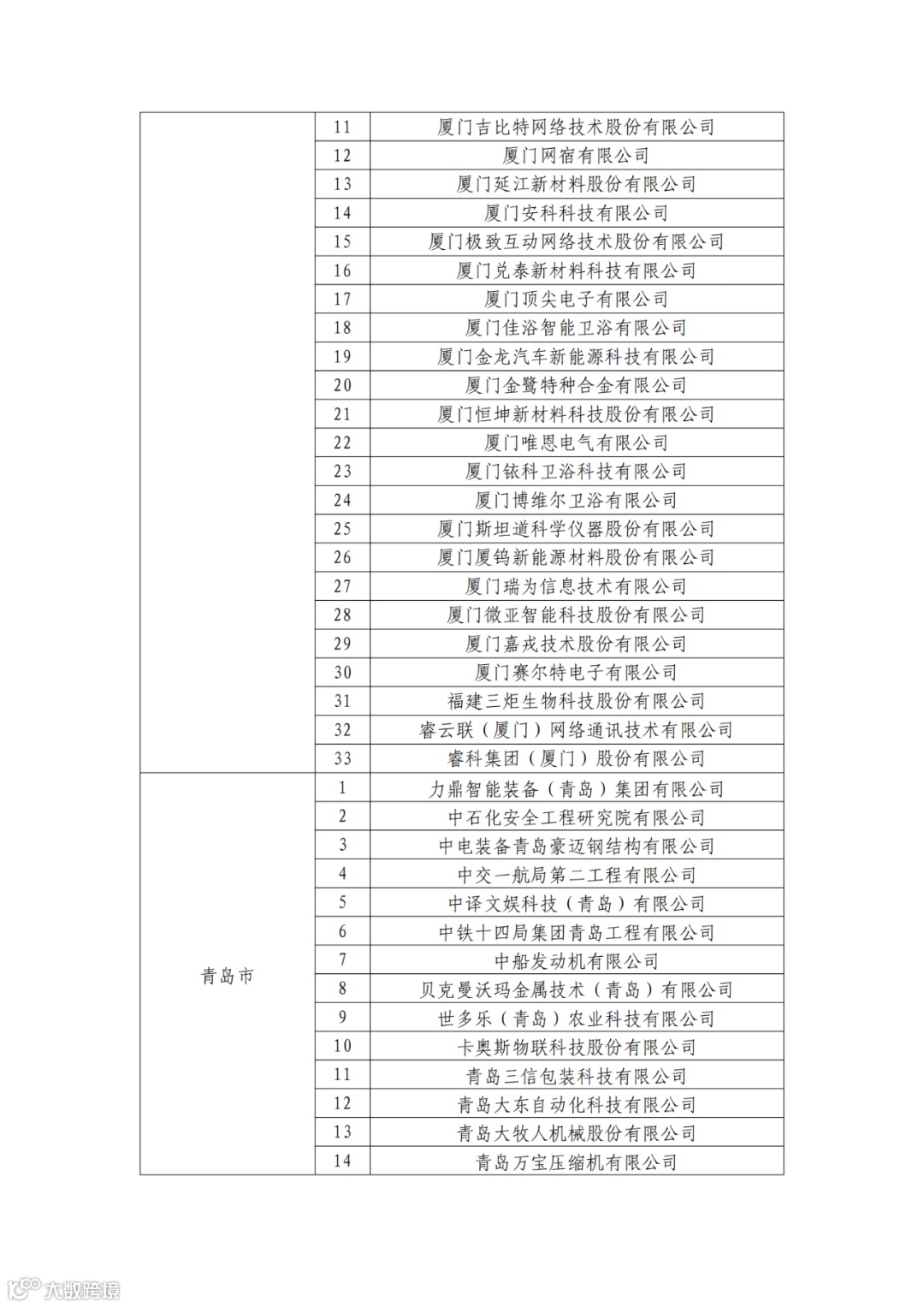 |  |  |  |
|---|---|---|
|  | 11 | 厦门吉比特网络技术股份有限公司 |
|  | 12 | 厦门网宿有限公司 |
|  | 13 | 厦门延江新材料股份有限公司 |
|  | 14 | 厦门安科科技有限公司 |
|  | 15 | 厦门极致互动网络技术股份有限公司 |
|  | 16 | 厦门兑泰新材料科技有限公司 |
|  | 17 | 厦门顶尖电子有限公司 |
|  | 18 | 厦门佳浴智能卫浴有限公司 |
|  | 19 | 厦门金龙汽车新能源科技有限公司 |
|  | 20 | 厦门金鹭特种合金有限公司 |
|  | 21 | 厦门恒坤新材料科技股份有限公司 |
|  | 22 | 厦门唯恩电气有限公司 |
|  | 23 | 厦门铱科卫浴科技有限公司 |
|  | 24 | 厦门博维尔卫浴有限公司 |
|  | 25 | 厦门斯坦道科学仪器股份有限公司 |
|  | 26 | 厦门厦钨新能源材料股份有限公司 |
|  | 27 | 厦门瑞为信息技术有限公司 |
|  | 28 | 厦门微亚智能科技股份有限公司 |
|  | 29 | 厦门嘉戎技术股份有限公司 |
|  | 30 | 厦门赛尔特电子有限公司 |
|  | 31 | 福建三炬生物科技股份有限公司 |
|  | 32 | 睿云联（厦门）网络通讯技术有限公司 |
|  | 33 | 睿科集团（厦门）股份有限公司 |
| 青岛市 | 1 | 力鼎智能装备（青岛）集团有限公司 |
|  | 2 | 中石化安全工程研究院有限公司 |
|  | 3 | 中电装备青岛豪迈钢结构有限公司 |
|  | 4 | 中交一航局第二工程有限公司 |
|  | 5 | 中译文娱科技（青岛）有限公司 |
|  | 6 | 中铁十四局集团青岛工程有限公司 |
|  | 7 | 中船发动机有限公司 |
|  | 8 | 贝克曼沃玛金属技术（青岛）有限公司 |
|  | 9 | 世多乐（青岛）农业科技有限公司 |
|  | 10 | 卡奥斯物联科技股份有限公司 |
|  | 11 | 青岛三信包装科技有限公司 |
|  | 12 | 青岛大东自动化科技有限公司 |
|  | 13 | 青岛大牧人机械股份有限公司 |
|  | 14 | 青岛万宝压缩机有限公司 |

大数跨境